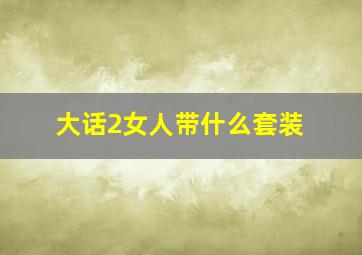 大话2女人带什么套装